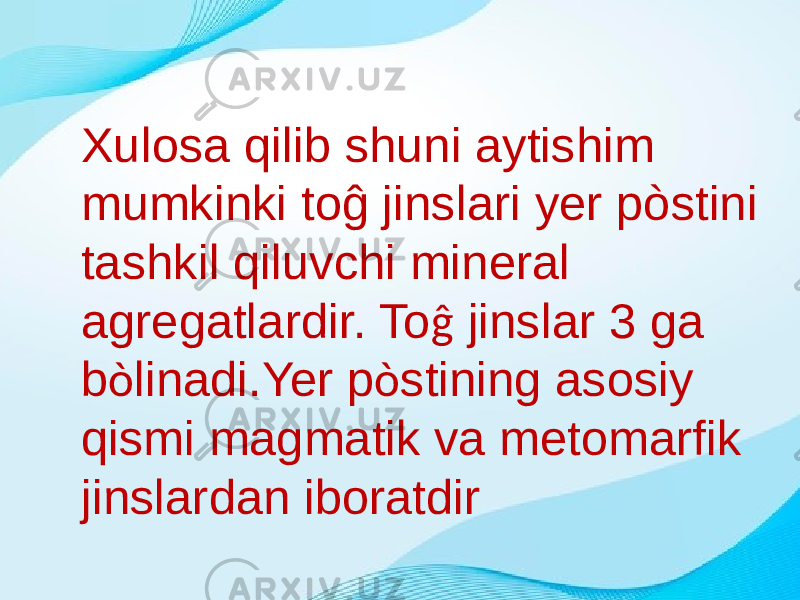 ARXIV.UZ

Xulosa qilib shuni aytishim mumkinki toĝ jinslari yer pòstini tashkil qiluvchi mineral agregatlardir. Toĝ jinslar 3 ga bòlinadi.Yer pòstining asosiy qismi magmatik va metomarfik jinslardan iboratdir

ARXIV.UZ

ARXIV.UZ

ARXIV.UZ